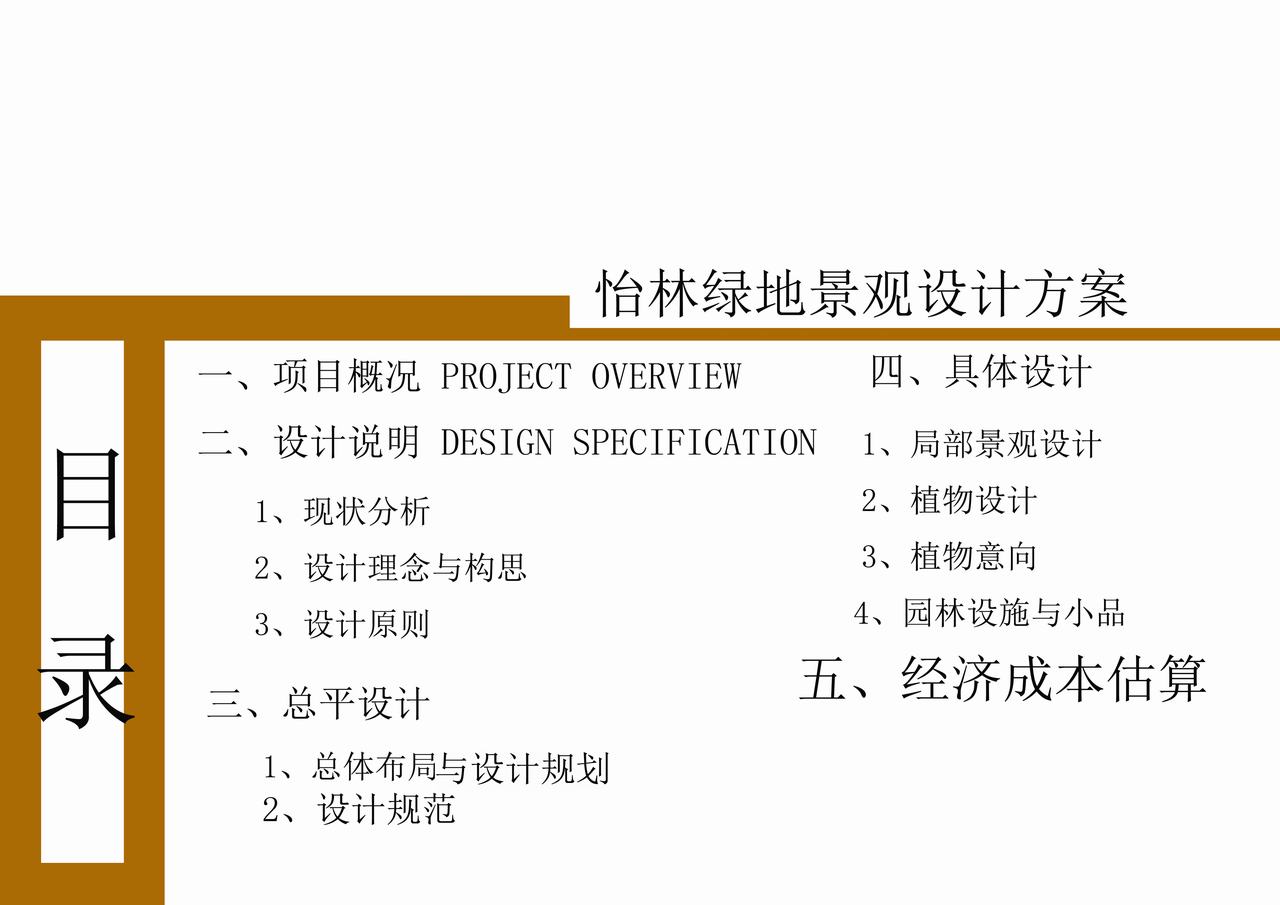 怡林绿地景观设计方案

目录

一、项目概况 PROJECT OVERVIEW

二、设计说明 DESIGN SPECIFICATION

1、现状分析

2、设计理念与构思

3、设计原则

三、总平设计

1、总体布局与设计规划

2、设计规范

四、具体设计

1、局部景观设计

2、植物设计

3、植物意向

4、园林设施与小品

五、经济成本估算